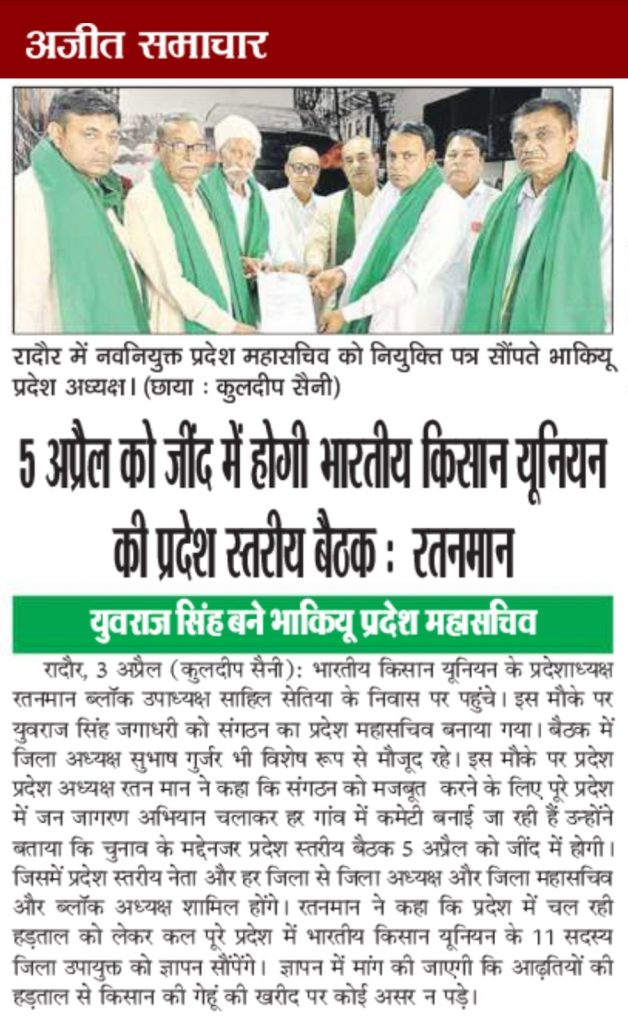 अजीत समाचार

रादौर में नवनियुक्त प्रदेश महासचिव को नियुक्ति पत्र सौंपते भाकियू प्रदेश अध्यक्ष। (छाया : कुलदीप सैनी)

5 अप्रैल को जींद में होगी भारतीय किसान यूनियन की प्रदेश स्तरीय बैठक : रतनमान

युवराज सिंह बने भाकियू प्रदेश महासचिव

रादौर, 3 अप्रैल (कुलदीप सैनी): भारतीय किसान यूनियन के प्रदेशाध्यक्ष रतनमान ब्लॉक उपाध्यक्ष साहिल सेतिया के निवास पर पहुंचे। इस मौके पर युवराज सिंह जगाधरी को संगठन का प्रदेश महासचिव बनाया गया। बैठक में जिला अध्यक्ष सुभाष गुर्जर भी विशेष रूप से मौजूद रहे। इस मौके पर प्रदेश प्रदेश अध्यक्ष रतन मान ने कहा कि संगठन को मजबूत करने के लिए पूरे प्रदेश में जन जागरण अभियान चलाकर हर गांव में कमेटी बनाई जा रही हैं उन्होंने बताया कि चुनाव के मद्देनजर प्रदेश स्तरीय बैठक 5 अप्रैल को जींद में होगी। जिसमें प्रदेश स्तरीय नेता और हर जिला से जिला अध्यक्ष और जिला महासचिव और ब्लॉक अध्यक्ष शामिल होंगे। रतनमान ने कहा कि प्रदेश में चल रही हड़ताल को लेकर कल पूरे प्रदेश में भारतीय किसान यूनियन के 11 सदस्य जिला उपायुक्त को ज्ञापन सौंपेंगे। ज्ञापन में मांग की जाएगी कि आढ़तियों की हड़ताल से किसान की गेहूं की खरीद पर कोई असर न पड़े।